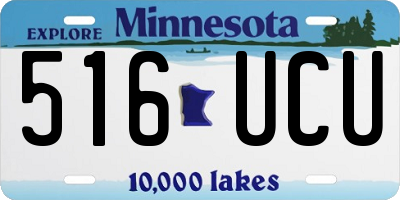 EXPLORE Minnesota

516 UCU

10,000 lakes